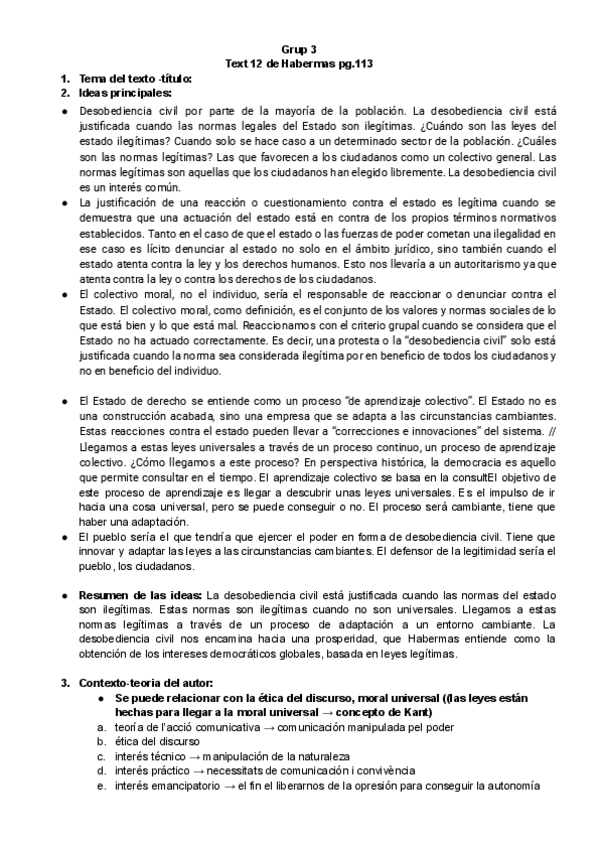 Grup 3
Text 12 de Habermas pg.113

1. Tema del texto -título:
2. Ideas principales:

● Desobediencia civil por parte de la mayoría de la población. La desobediencia civil está justificada cuando las normas legales del Estado son ilegítimas. ¿Cuándo son las leyes del estado ilegítimas? Cuando solo se hace caso a un determinado sector de la población. ¿Cuáles son las normas legítimas? Las que favorecen a los ciudadanos como un colectivo general. Las normas legítimas son aquellas que los ciudadanos han elegido libremente. La desobediencia civil es un interés común.

● La justificación de una reacción o cuestionamiento contra el estado es legítima cuando se demuestra que una actuación del estado está en contra de los propios términos normativos establecidos. Tanto en el caso de que el estado o las fuerzas de poder cometan una ilegalidad en ese caso es lícito denunciar al estado no solo en el ámbito jurídico, sino también cuando el estado atenta contra la ley y los derechos humanos. Esto nos llevaría a un autoritarismo ya que atenta contra la ley o contra los derechos de los ciudadanos.

● El colectivo moral, no el individuo, sería el responsable de reaccionar o denunciar contra el Estado. El colectivo moral, como definición, es el conjunto de los valores y normas sociales de lo que está bien y lo que está mal. Reaccionamos con el criterio grupal cuando se considera que el Estado no ha actuado correctamente. Es decir, una protesta o la "desobediencia civil" solo está justificada cuando la norma sea considerada ilegítima por en beneficio de todos los ciudadanos y no en beneficio del individuo.

● El Estado de derecho se entiende como un proceso "de aprendizaje colectivo". El Estado no es una construcción acabada, sino una empresa que se adapta a las circunstancias cambiantes. Estas reacciones contra el estado pueden llevar a "correcciones e innovaciones" del sistema. // Llegamos a estas leyes universales a través de un proceso continuo, un proceso de aprendizaje colectivo. ¿Cómo llegamos a este proceso? En perspectiva histórica, la democracia es aquello que permite consultar en el tiempo. El aprendizaje colectivo se basa en la consultEl objetivo de este proceso de aprendizaje es llegar a descubrir unas leyes universales. Es el impulso de ir hacia una cosa universal, pero se puede conseguir o no. El proceso será cambiante, tiene que haber una adaptación.

● El pueblo sería el que tendría que ejercer el poder en forma de desobediencia civil. Tiene que innovar y adaptar las leyes a las circunstancias cambiantes. El defensor de la legitimidad sería el pueblo, los ciudadanos.

● Resumen de las ideas: La desobediencia civil está justificada cuando las normas del estado son ilegítimas. Estas normas son ilegítimas cuando no son universales. Llegamos a estas normas legítimas a través de un proceso de adaptación a un entorno cambiante. La desobediencia civil nos encamina hacia una prosperidad, que Habermas entiende como la obtención de los intereses democráticos globales, basada en leyes legítimas.

3. Contexto-teoria del autor:
● Se puede relacionar con la ética del discurso, moral universal ((las leyes están hechas para llegar a la moral universal → concepto de Kant)
a. teoría de l'acció comunicativa → comunicación manipulada pel poder
b. ética del discurso
c. interés técnico → manipulación de la naturaleza
d. interés práctico → necessitats de comunicación i convivència
e. interés emancipatorio → el fin el liberarnos de la opresión para conseguir la autonomía